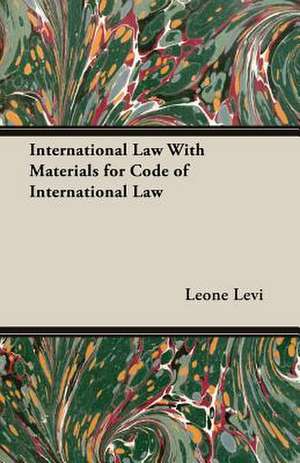 International Law With Materials for Code of International Law

Leone Levi